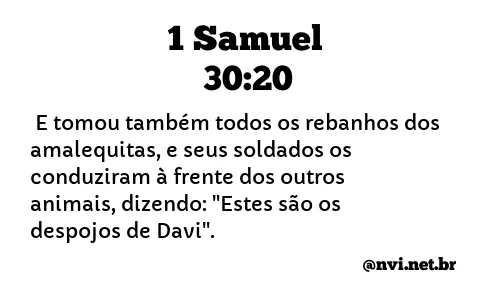 1 Samuel
30:20

E tomou também todos os rebanhos dos amalequitas, e seus soldados os conduziram à frente dos outros animais, dizendo: "Estes são os despojos de Davi".

@nvi.net.br